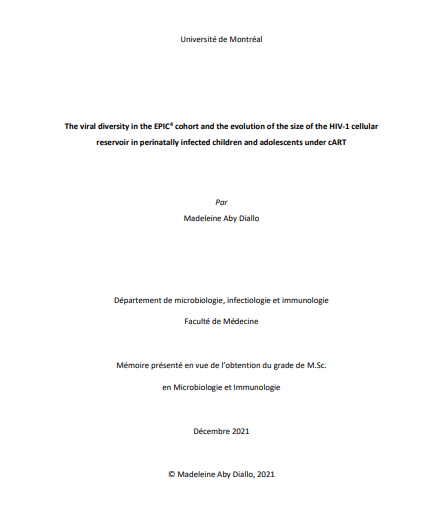 Université de Montréal

The viral diversity in the EPIC$^4$ cohort and the evolution of the size of the HIV-1 cellular reservoir in perinatally infected children and adolescents under cART

Par

Madeleine Aby Diallo

Département de microbiologie, infectiologie et immunologie

Faculté de Médecine

Mémoire présenté en vue de l'obtention du grade de M.Sc.

en Microbiologie et Immunologie

Décembre 2021

© Madeleine Aby Diallo, 2021